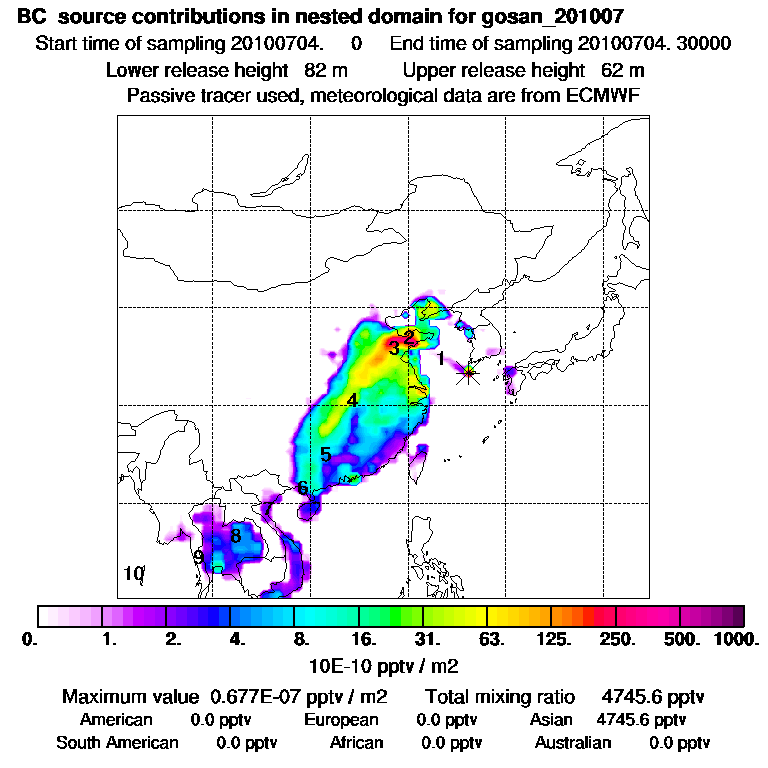 BC source contributions in nested domain for gosan_201007

Start time of sampling 20100704. 0 End time of sampling 20100704. 30000

Lower release height 82 m Upper release height 62 m

Passive tracer used, meteorological data are from ECMWF

2
3
1
4
5
6
7
8
9
10

0. 1. 2. 4. 8. 16. 31. 63. 125. 250. 500. 1000.

10E-10 pptv / m2

Maximum value 0.677E-07 pptv / m2 Total mixing ratio 4745.6 pptv

American 0.0 pptv European 0.0 pptv Asian 4745.6 pptv

South American 0.0 pptv African 0.0 pptv Australian 0.0 pptv